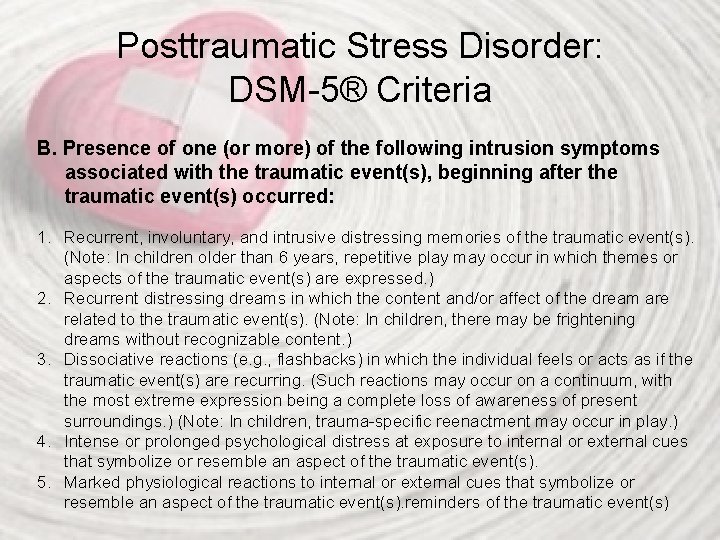 Posttraumatic Stress Disorder: DSM-5® Criteria

B. Presence of one (or more) of the following intrusion symptoms associated with the traumatic event(s), beginning after the traumatic event(s) occurred:

1. Recurrent, involuntary, and intrusive distressing memories of the traumatic event(s). (Note: In children older than 6 years, repetitive play may occur in which themes or aspects of the traumatic event(s) are expressed.)
2. Recurrent distressing dreams in which the content and/or affect of the dream are related to the traumatic event(s). (Note: In children, there may be frightening dreams without recognizable content.)
3. Dissociative reactions (e.g., flashbacks) in which the individual feels or acts as if the traumatic event(s) are recurring. (Such reactions may occur on a continuum, with the most extreme expression being a complete loss of awareness of present surroundings.) (Note: In children, trauma-specific reenactment may occur in play.)
4. Intense or prolonged psychological distress at exposure to internal or external cues that symbolize or resemble an aspect of the traumatic event(s).
5. Marked physiological reactions to internal or external cues that symbolize or resemble an aspect of the traumatic event(s).reminders of the traumatic event(s)